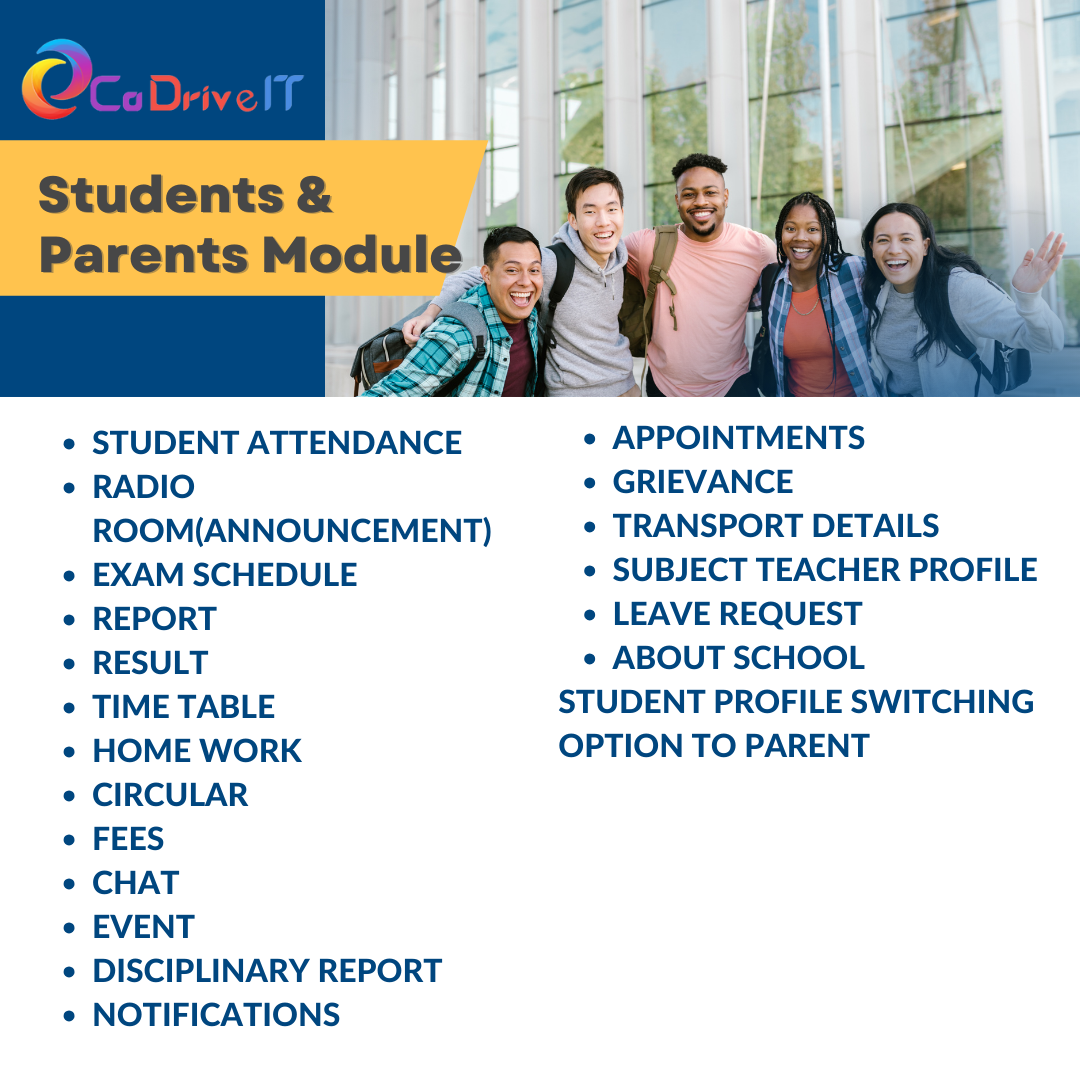 CoDriveIT

Students & Parents Module

- STUDENT ATTENDANCE
- RADIO ROOM(ANNOUNCEMENT)
- EXAM SCHEDULE
- REPORT
- RESULT
- TIME TABLE
- HOME WORK
- CIRCULAR
- FEES
- CHAT
- EVENT
- DISCIPLINARY REPORT
- NOTIFICATIONS

- APPOINTMENTS
- GRIEVANCE
- TRANSPORT DETAILS
- SUBJECT TEACHER PROFILE
- LEAVE REQUEST
- ABOUT SCHOOL

STUDENT PROFILE SWITCHING OPTION TO PARENT